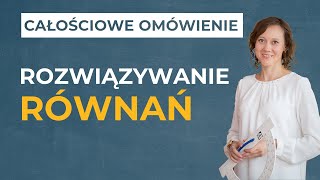 CAŁOŚCIOWE OMÓWIENIE

ROZWIĄZYWANIE RÓWNAŃ